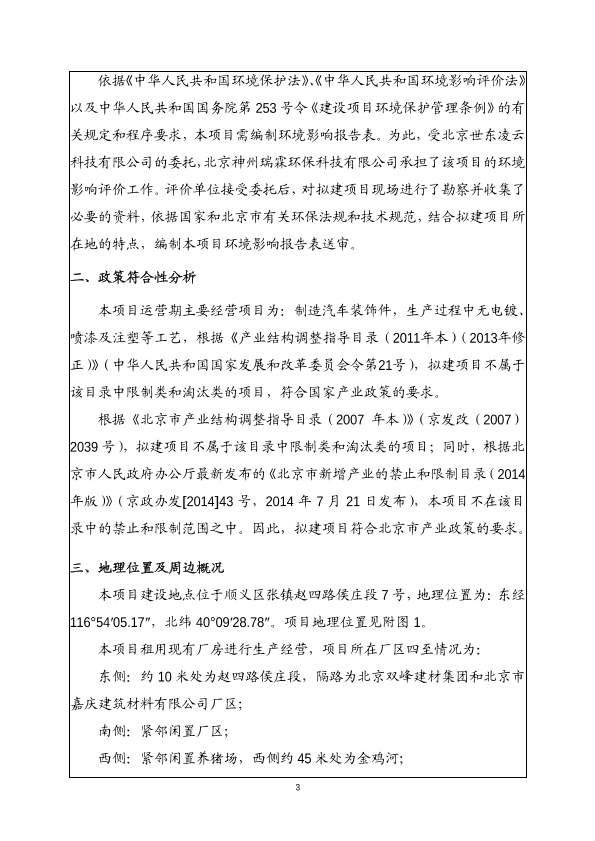 依据《中华人民共和国环境保护法》、《中华人民共和国环境影响评价法》以及中华人民共和国国务院第 253 号令《建设项目环境保护管理条例》的有关规定和程序要求，本项目需编制环境影响报告表。为此，受北京世东凌云科技有限公司的委托，北京神州瑞霖环保科技有限公司承担了该项目的环境影响评价工作。评价单位接受委托后，对拟建项目现场进行了勘察并收集了必要的资料，依据国家和北京市有关环保法规和技术规范，结合拟建项目所在地的特点，编制本项目环境影响报告表送审。

二、政策符合性分析

本项目运营期主要经营项目为：制造汽车装饰件，生产过程中无电镀、喷漆及注塑等工艺，根据《产业结构调整指导目录（2011年本）（2013年修正）》（中华人民共和国国家发展和改革委员会令第21号），拟建项目不属于该目录中限制类和淘汰类的项目，符合国家产业政策的要求。

根据《北京市产业结构调整指导目录（2007 年本）》（京发改（2007）2039 号），拟建项目不属于该目录中限制类和淘汰类的项目；同时，根据北京市人民政府办公厅最新发布的《北京市新增产业的禁止和限制目录（2014年版）》（京政办发[2014]43 号，2014 年 7 月 21 日发布），本项目不在该目录中的禁止和限制范围之中。因此，拟建项目符合北京市产业政策的要求。

三、地理位置及周边概况

本项目建设地点位于顺义区张镇赵四路侯庄段 7 号，地理位置为：东经 116°54′05.17″，北纬 40°09′28.78″。项目地理位置见附图 1。

本项目租用现有厂房进行生产经营，项目所在厂区四至情况为：

东侧：约 10 米处为赵四路侯庄段，隔路为北京双峰建材集团和北京市嘉庆建筑材料有限公司厂区；

南侧：紧邻闲置厂区；

西侧：紧邻闲置养猪场，西侧约 45 米处为金鸡河；

3